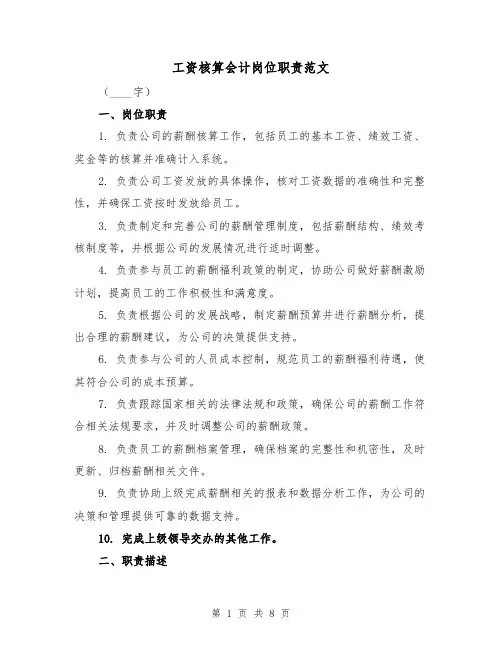 工资核算会计岗位职责范文

（____字）

一、岗位职责

1. 负责公司的薪酬核算工作，包括员工的基本工资、绩效工资、奖金等的核算并准确计入系统。

2. 负责公司工资发放的具体操作，核对工资数据的准确性和完整性，并确保工资按时发放给员工。

3. 负责制定和完善公司的薪酬管理制度，包括薪酬结构、绩效考核制度等，并根据公司的发展情况进行适时调整。

4. 负责参与员工的薪酬福利政策的制定，协助公司做好薪酬激励计划，提高员工的工作积极性和满意度。

5. 负责根据公司的发展战略，制定薪酬预算并进行薪酬分析，提出合理的薪酬建议，为公司的决策提供支持。

6. 负责参与公司的人员成本控制，规范员工的薪酬福利待遇，使其符合公司的成本预算。

7. 负责跟踪国家相关的法律法规和政策，确保公司的薪酬工作符合相关法规要求，并及时调整公司的薪酬政策。

8. 负责员工的薪酬档案管理，确保档案的完整性和机密性，及时更新、归档薪酬相关文件。

9. 负责协助上级完成薪酬相关的报表和数据分析工作，为公司的决策和管理提供可靠的数据支持。

10. 完成上级领导交办的其他工作。

二、职责描述

第 1 页 共 8 页